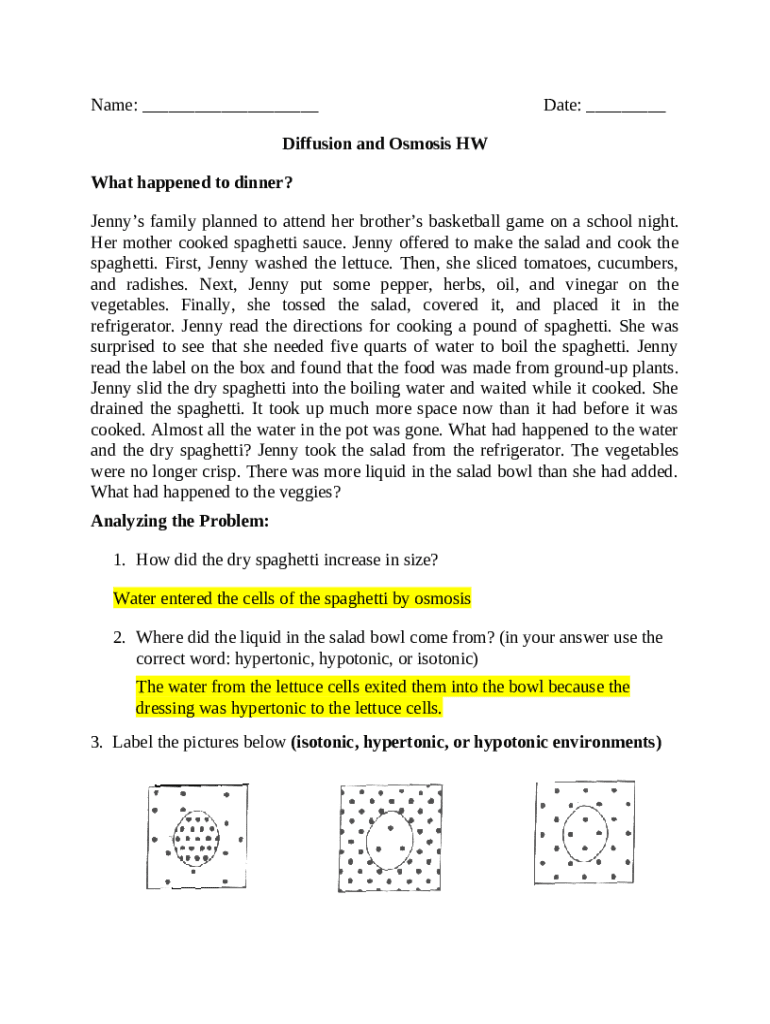 Name: ____________________ Date: _________

Diffusion and Osmosis HW

What happened to dinner?

Jenny's family planned to attend her brother's basketball game on a school night. Her mother cooked spaghetti sauce. Jenny offered to make the salad and cook the spaghetti. First, Jenny washed the lettuce. Then, she sliced tomatoes, cucumbers, and radishes. Next, Jenny put some pepper, herbs, oil, and vinegar on the vegetables. Finally, she tossed the salad, covered it, and placed it in the refrigerator. Jenny read the directions for cooking a pound of spaghetti. She was surprised to see that she needed five quarts of water to boil the spaghetti. Jenny read the label on the box and found that the food was made from ground-up plants. Jenny slid the dry spaghetti into the boiling water and waited while it cooked. She drained the spaghetti. It took up much more space now than it had before it was cooked. Almost all the water in the pot was gone. What had happened to the water and the dry spaghetti? Jenny took the salad from the refrigerator. The vegetables were no longer crisp. There was more liquid in the salad bowl than she had added. What had happened to the veggies?

Analyzing the Problem:

1. How did the dry spaghetti increase in size?

Water entered the cells of the spaghetti by osmosis

2. Where did the liquid in the salad bowl come from? (in your answer use the correct word: hypertonic, hypotonic, or isotonic)

The water from the lettuce cells exited them into the bowl because the dressing was hypertonic to the lettuce cells.

3. Label the pictures below (isotonic, hypertonic, or hypotonic environments)